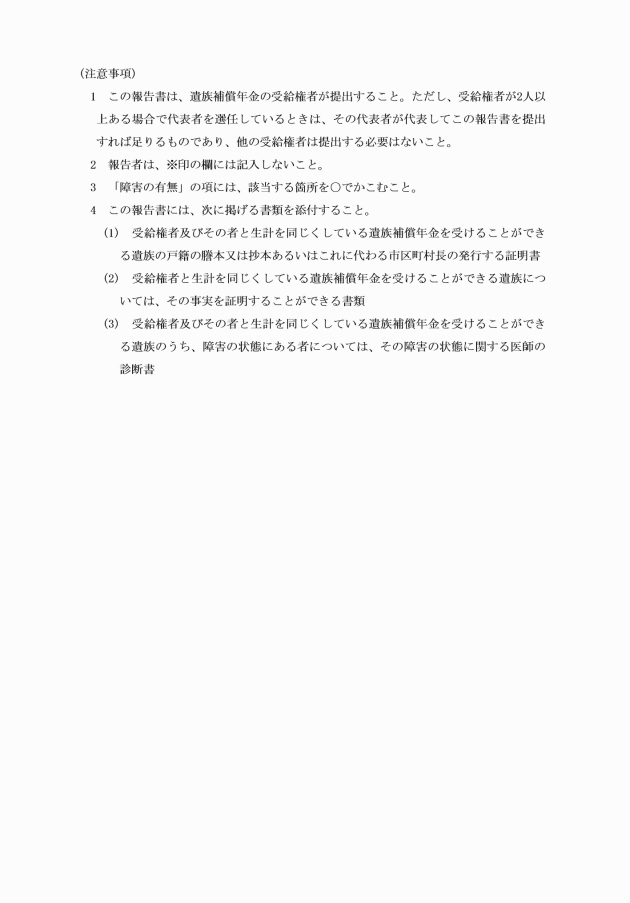 （注意事項）

1　この報告書は、遺族補償年金の受給権者が提出すること。ただし、受給権者が2人以上ある場合で代表者を選任しているときは、その代表者が代表してこの報告書を提出すれば足りるものであり、他の受給権者は提出する必要はないこと。

2　報告者は、※印の欄には記入しないこと。

3　「障害の有無」の項には、該当する箇所を○でかこむこと。

4　この報告書には、次に掲げる書類を添付すること。

(1)　受給権者及びその者と生計を同じくしている遺族補償年金を受けることができる遺族の戸籍の謄本又は抄本あるいはこれに代わる市区町村長の発行する証明書

(2)　受給権者と生計を同じくしている遺族補償年金を受けることができる遺族については、その事実を証明することができる書類

(3)　受給権者及びその者と生計を同じくしている遺族補償年金を受けることができる遺族のうち、障害の状態にある者については、その障害の状態に関する医師の診断書